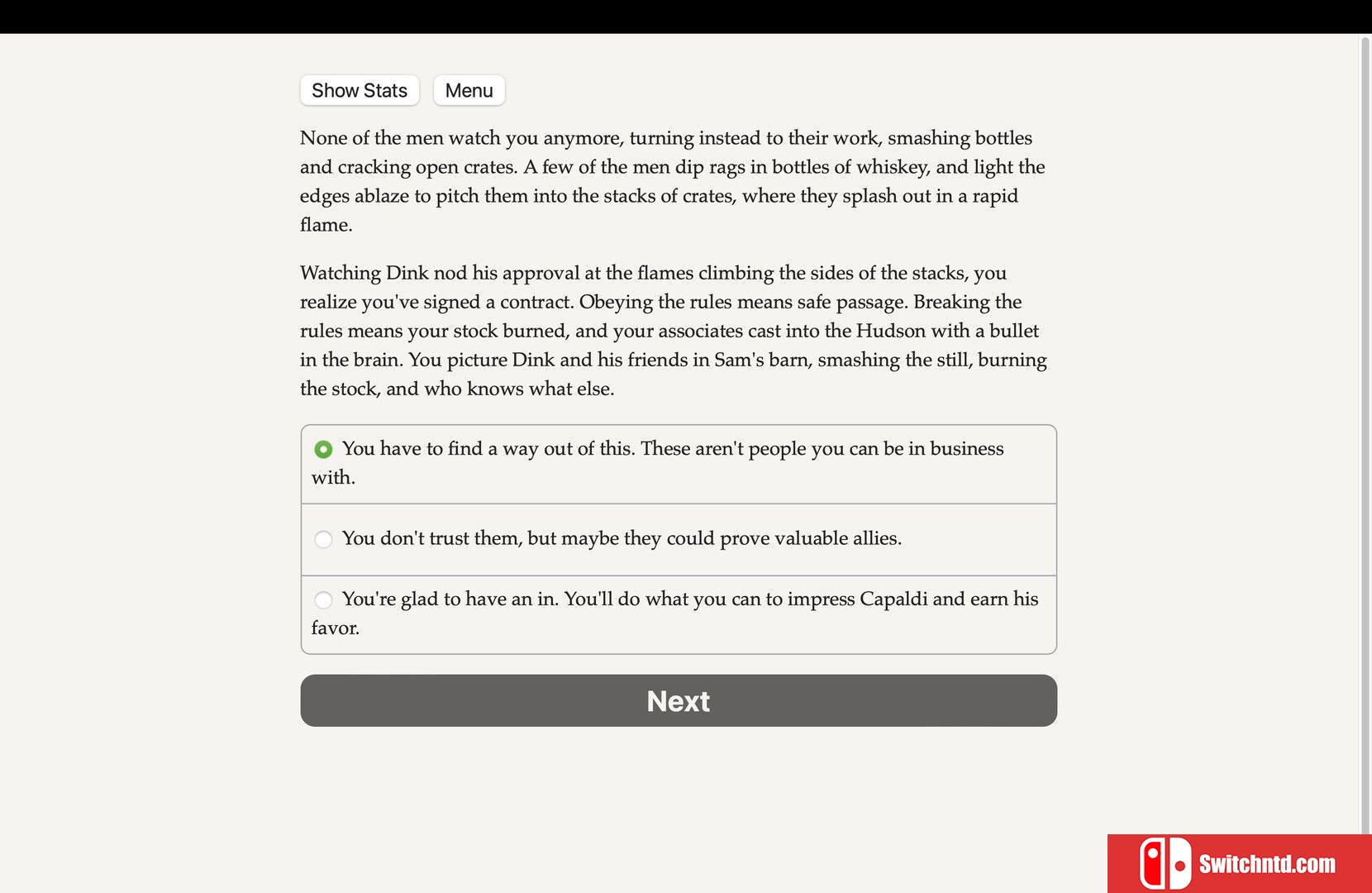 Show Stats Menu

None of the men watch you anymore, turning instead to their work, smashing bottles and cracking open crates. A few of the men dip rags in bottles of whiskey, and light the edges ablaze to pitch them into the stacks of crates, where they splash out in a rapid flame.

Watching Dink nod his approval at the flames climbing the sides of the stacks, you realize you've signed a contract. Obeying the rules means safe passage. Breaking the rules means your stock burned, and your associates cast into the Hudson with a bullet in the brain. You picture Dink and his friends in Sam's barn, smashing the still, burning the stock, and who knows what else.

You have to find a way out of this. These aren't people you can be in business with.

You don't trust them, but maybe they could prove valuable allies.

You're glad to have an in. You'll do what you can to impress Capaldi and earn his favor.

Next

Switchntd.com